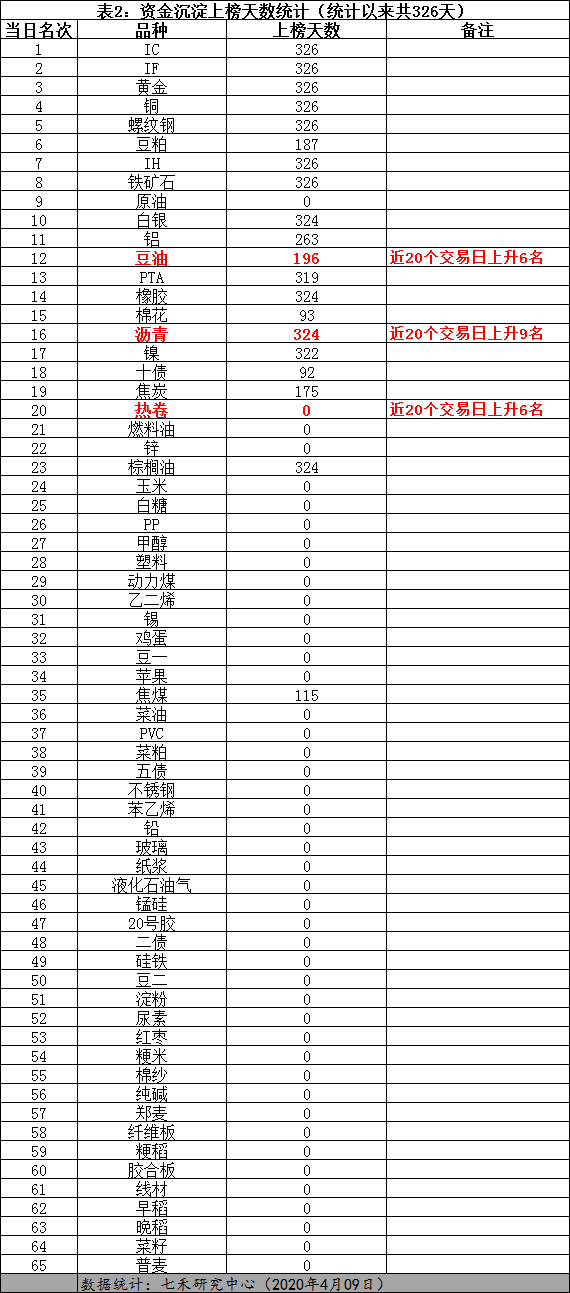 表2：资金沉淀上榜天数统计（统计以来共326天）

| 当日名次 | 品种 | 上榜天数 | 备注 |
|---|---|---|---|
| 1 | IC | 326 | |
| 2 | IF | 326 | |
| 3 | 黄金 | 326 | |
| 4 | 铜 | 326 | |
| 5 | 螺纹钢 | 326 | |
| 6 | 豆粕 | 187 | |
| 7 | IH | 326 | |
| 8 | 铁矿石 | 326 | |
| 9 | 原油 | 0 | |
| 10 | 白银 | 324 | |
| 11 | 铝 | 263 | |
| 12 | 豆油 | 196 | 近20个交易日上升6名 |
| 13 | PTA | 319 | |
| 14 | 橡胶 | 324 | |
| 15 | 棉花 | 93 | |
| 16 | 沥青 | 324 | 近20个交易日上升9名 |
| 17 | 镍 | 322 | |
| 18 | 十债 | 92 | |
| 19 | 焦炭 | 175 | |
| 20 | 热卷 | 0 | 近20个交易日上升6名 |
| 21 | 燃料油 | 0 | |
| 22 | 锌 | 0 | |
| 23 | 棕榈油 | 324 | |
| 24 | 玉米 | 0 | |
| 25 | 白糖 | 0 | |
| 26 | PP | 0 | |
| 27 | 甲醇 | 0 | |
| 28 | 塑料 | 0 | |
| 29 | 动力煤 | 0 | |
| 30 | 乙二烯 | 0 | |
| 31 | 锡 | 0 | |
| 32 | 鸡蛋 | 0 | |
| 33 | 豆一 | 0 | |
| 34 | 苹果 | 0 | |
| 35 | 焦煤 | 115 | |
| 36 | 菜油 | 0 | |
| 37 | PVC | 0 | |
| 38 | 菜粕 | 0 | |
| 39 | 五债 | 0 | |
| 40 | 不锈钢 | 0 | |
| 41 | 苯乙烯 | 0 | |
| 42 | 铅 | 0 | |
| 43 | 玻璃 | 0 | |
| 44 | 纸浆 | 0 | |
| 45 | 液化石油气 | 0 | |
| 46 | 锰硅 | 0 | |
| 47 | 20号胶 | 0 | |
| 48 | 二债 | 0 | |
| 49 | 硅铁 | 0 | |
| 50 | 豆二 | 0 | |
| 51 | 淀粉 | 0 | |
| 52 | 尿素 | 0 | |
| 53 | 红枣 | 0 | |
| 54 | 粳米 | 0 | |
| 55 | 棉纱 | 0 | |
| 56 | 纯碱 | 0 | |
| 57 | 郑麦 | 0 | |
| 58 | 纤维板 | 0 | |
| 59 | 粳稻 | 0 | |
| 60 | 胶合板 | 0 | |
| 61 | 线材 | 0 | |
| 62 | 早稻 | 0 | |
| 63 | 晚稻 | 0 | |
| 64 | 菜籽 | 0 | |
| 65 | 普麦 | 0 | |

数据统计：七禾研究中心（2020年4月09日）